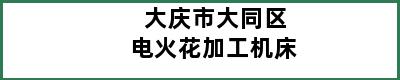 大庆市大同区
电火花加工机床